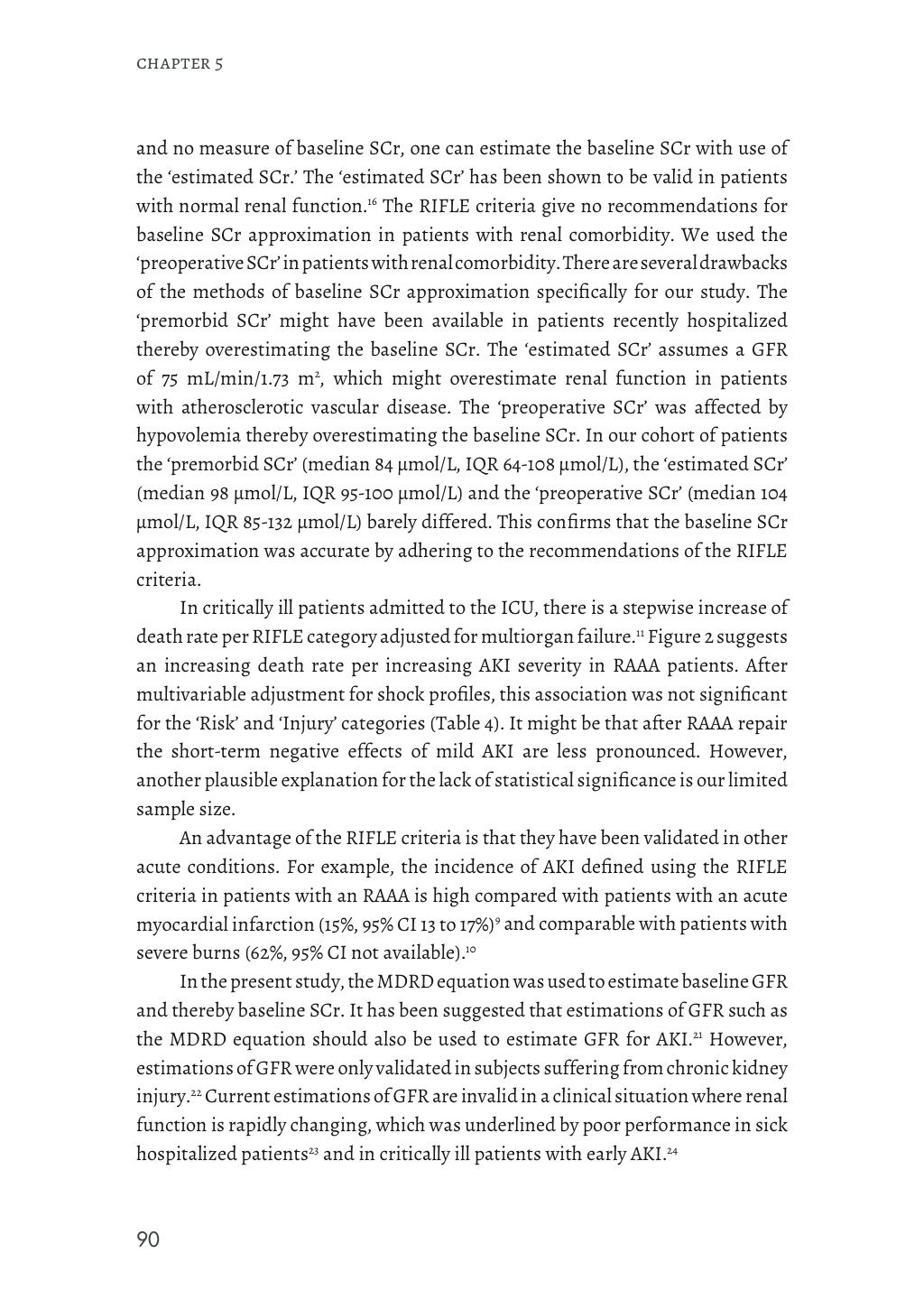 CHAPTER 5

and no measure of baseline SCr, one can estimate the baseline SCr with use of the 'estimated SCr.' The 'estimated SCr' has been shown to be valid in patients with normal renal function.$^{16}$ The RIFLE criteria give no recommendations for baseline SCr approximation in patients with renal comorbidity. We used the 'preoperative SCr' in patients with renal comorbidity. There are several drawbacks of the methods of baseline SCr approximation specifically for our study. The 'premorbid SCr' might have been available in patients recently hospitalized thereby overestimating the baseline SCr. The 'estimated SCr' assumes a GFR of 75 mL/min/1.73 m$^2$, which might overestimate renal function in patients with atherosclerotic vascular disease. The 'preoperative SCr' was affected by hypovolemia thereby overestimating the baseline SCr. In our cohort of patients the 'premorbid SCr' (median 84 μmol/L, IQR 64-108 μmol/L), the 'estimated SCr' (median 98 μmol/L, IQR 95-100 μmol/L) and the 'preoperative SCr' (median 104 μmol/L, IQR 85-132 μmol/L) barely differed. This confirms that the baseline SCr approximation was accurate by adhering to the recommendations of the RIFLE criteria.

In critically ill patients admitted to the ICU, there is a stepwise increase of death rate per RIFLE category adjusted for multiorgan failure.$^{11}$ Figure 2 suggests an increasing death rate per increasing AKI severity in RAAA patients. After multivariable adjustment for shock profiles, this association was not significant for the 'Risk' and 'Injury' categories (Table 4). It might be that after RAAA repair the short-term negative effects of mild AKI are less pronounced. However, another plausible explanation for the lack of statistical significance is our limited sample size.

An advantage of the RIFLE criteria is that they have been validated in other acute conditions. For example, the incidence of AKI defined using the RIFLE criteria in patients with an RAAA is high compared with patients with an acute myocardial infarction (15%, 95% CI 13 to 17%)$^{9}$ and comparable with patients with severe burns (62%, 95% CI not available).$^{10}$

In the present study, the MDRD equation was used to estimate baseline GFR and thereby baseline SCr. It has been suggested that estimations of GFR such as the MDRD equation should also be used to estimate GFR for AKI.$^{21}$ However, estimations of GFR were only validated in subjects suffering from chronic kidney injury.$^{22}$ Current estimations of GFR are invalid in a clinical situation where renal function is rapidly changing, which was underlined by poor performance in sick hospitalized patients$^{23}$ and in critically ill patients with early AKI.$^{24}$

90